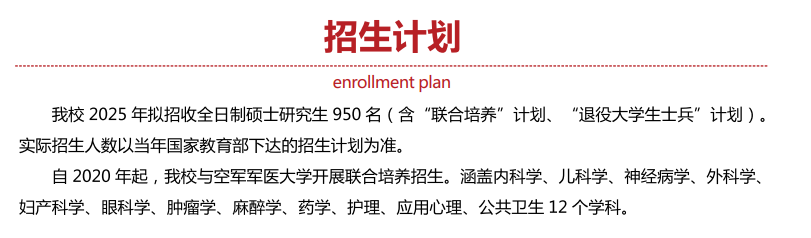 招生计划

enrollment plan

我校 2025 年拟招收全日制硕士研究生 950 名（含“联合培养”计划、“退役大学生士兵”计划）。实际招生人数以当年国家教育部下达的招生计划为准。

自 2020 年起，我校与空军军医大学开展联合培养招生。涵盖内科学、儿科学、神经病学、外科学、妇产科学、眼科学、肿瘤学、麻醉学、药学、护理、应用心理、公共卫生 12 个学科。